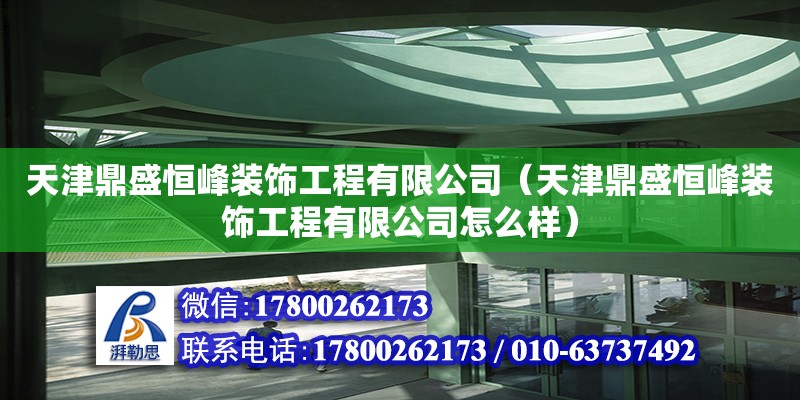 天津鼎盛恒峰装饰工程有限公司（天津鼎盛恒峰装饰工程有限公司怎么样）

湃勒思

微信:17800262173

联系电话:17800262173 / 010-63737492